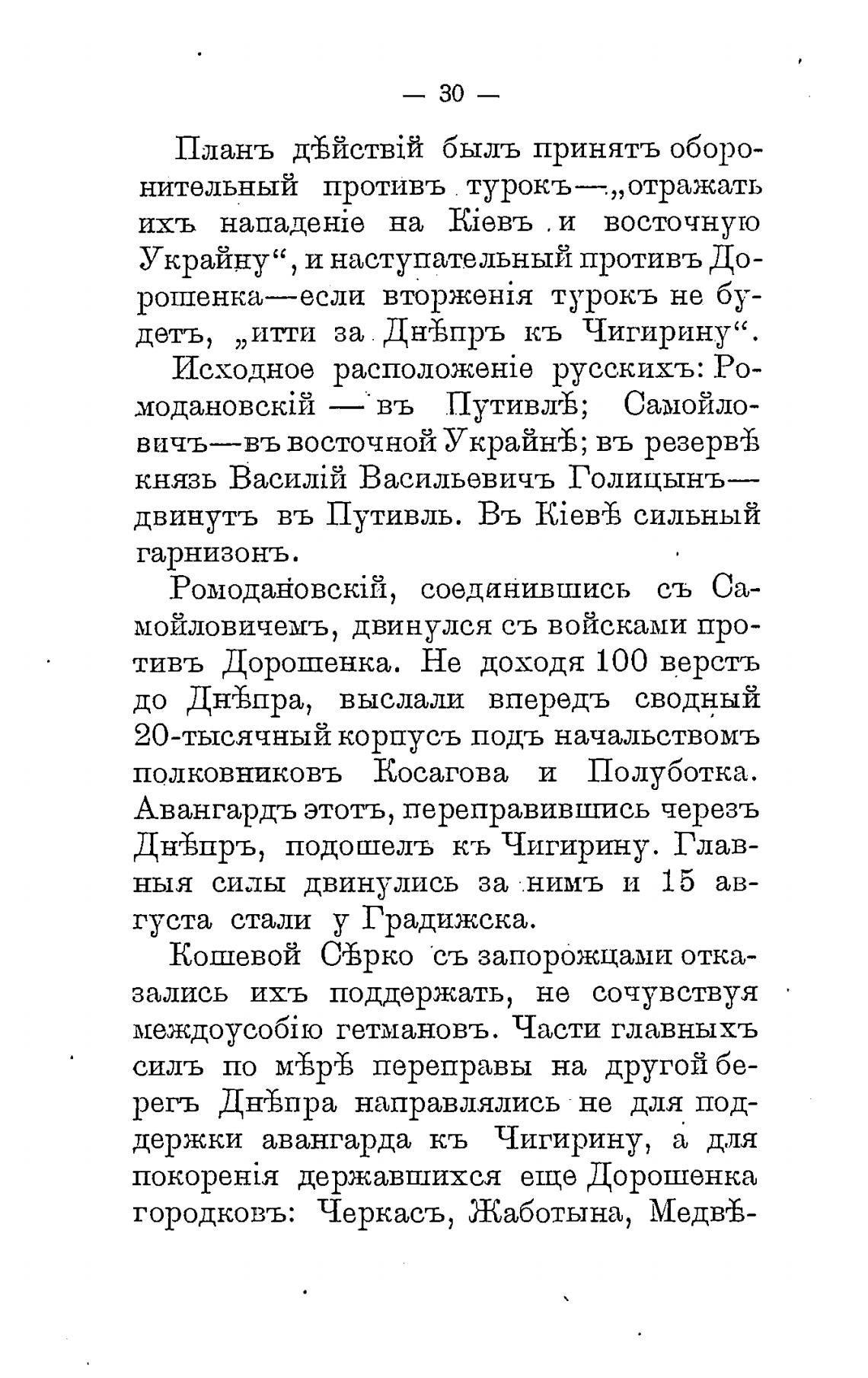 — 30 —

Планъ дѣйствій былъ принятъ оборонительный противъ турокъ—„отражать ихъ нападеніе на Кіевъ и восточную Украйну“, и наступательный противъ Дорошенка—если вторженія турокъ не будетъ, „итти за Днѣпръ къ Чигирину“.

Исходное расположеніе русскихъ: Ромодановскій — въ Путивлѣ; Самойловичъ—въ восточной Украйнѣ; въ резервѣ князь Василій Васильевичъ Голицынъ—двинутъ въ Путивль. Въ Кіевѣ сильный гарнизонъ.

Ромодановскій, соединившись съ Самойловичемъ, двинулся съ войсками противъ Дорошенка. Не доходя 100 верстъ до Днѣпра, выслали впередъ сводный 20-тысячный корпусъ подъ начальствомъ полковниковъ Косагова и Полуботка. Авангардъ этотъ, переправившись черезъ Днѣпръ, подошелъ къ Чигирину. Главныя силы двинулись за нимъ и 15 августа стали у Градижска.

Кошевой Сѣрко съ запорожцами отказались ихъ поддержать, не сочувствуя междоусобію гетмановъ. Части главныхъ силъ по мѣрѣ переправы на другой берегъ Днѣпра направлялись не для поддержки авангарда къ Чигирину, а для покоренія державшихся еще Дорошенка городковъ: Черкасъ, Жаботына, Медвѣ-